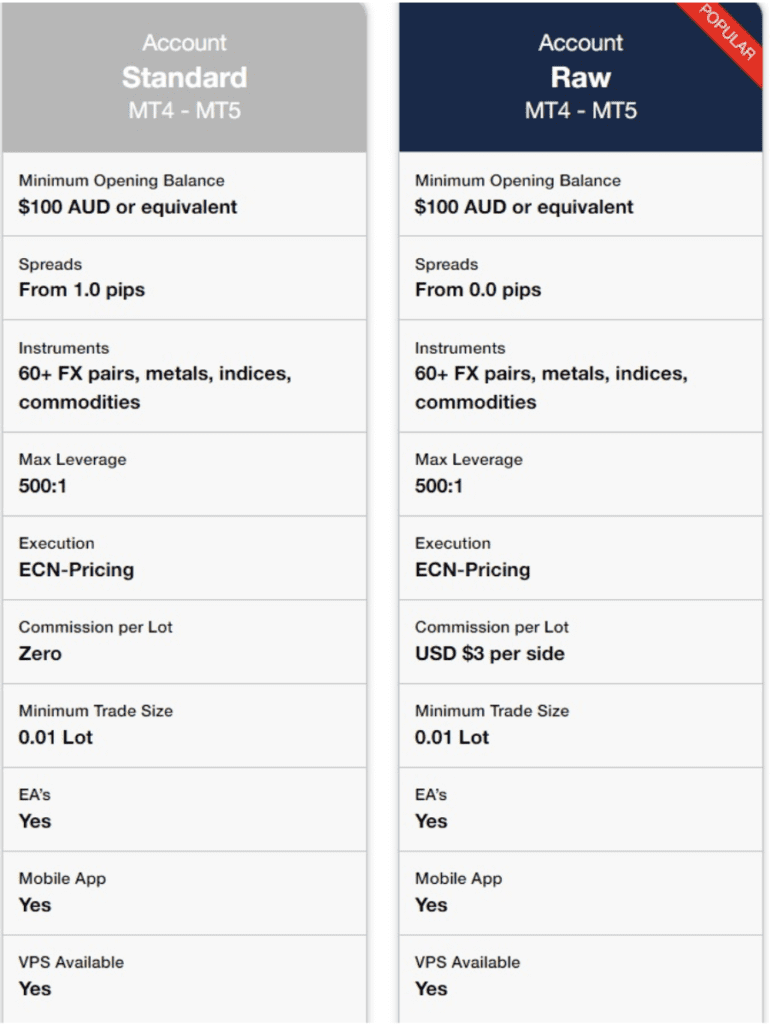 Account
Standard
MT4 - MT5

Minimum Opening Balance
$100 AUD or equivalent

Spreads
From 1.0 pips

Instruments
60+ FX pairs, metals, indices, commodities

Max Leverage
500:1

Execution
ECN-Pricing

Commission per Lot
Zero

Minimum Trade Size
0.01 Lot

EA's
Yes

Mobile App
Yes

VPS Available
Yes

POPULAR

Account
Raw
MT4 - MT5

Minimum Opening Balance
$100 AUD or equivalent

Spreads
From 0.0 pips

Instruments
60+ FX pairs, metals, indices, commodities

Max Leverage
500:1

Execution
ECN-Pricing

Commission per Lot
USD $3 per side

Minimum Trade Size
0.01 Lot

EA's
Yes

Mobile App
Yes

VPS Available
Yes